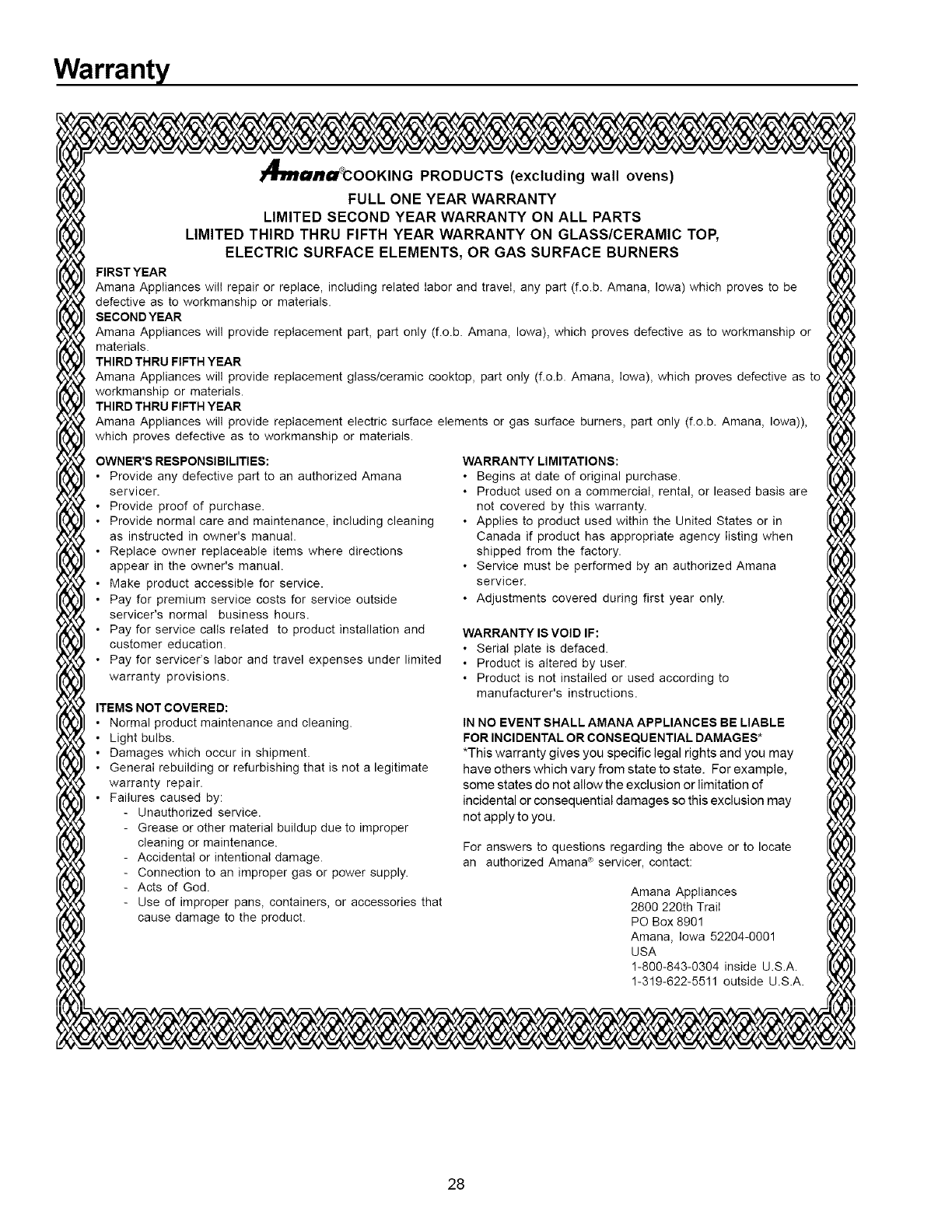 Warranty

Amana® COOKING PRODUCTS (excluding wall ovens)
FULL ONE YEAR WARRANTY
LIMITED SECOND YEAR WARRANTY ON ALL PARTS
LIMITED THIRD THRU FIFTH YEAR WARRANTY ON GLASS/CERAMIC TOP, ELECTRIC SURFACE ELEMENTS, OR GAS SURFACE BURNERS

FIRST YEAR
Amana Appliances will repair or replace, including related labor and travel, any part (f.o.b. Amana, Iowa) which proves to be defective as to workmanship or materials.
SECOND YEAR
Amana Appliances will provide replacement part, part only (f.o.b. Amana, Iowa), which proves defective as to workmanship or materials.
THIRD THRU FIFTH YEAR
Amana Appliances will provide replacement glass/ceramic cooktop, part only (f.o.b. Amana, Iowa), which proves defective as to workmanship or materials.
THIRD THRU FIFTH YEAR
Amana Appliances will provide replacement electric surface elements or gas surface burners, part only (f.o.b. Amana, Iowa)), which proves defective as to workmanship or materials.

OWNER'S RESPONSIBILITIES:
• Provide any defective part to an authorized Amana servicer.
• Provide proof of purchase.
• Provide normal care and maintenance, including cleaning as instructed in owner's manual.
• Replace owner replaceable items where directions appear in the owner's manual.
• Make product accessible for service.
• Pay for premium service costs for service outside servicer's normal business hours.
• Pay for service calls related to product installation and customer education.
• Pay for servicer's labor and travel expenses under limited warranty provisions.

ITEMS NOT COVERED:
• Normal product maintenance and cleaning.
• Light bulbs.
• Damages which occur in shipment.
• General rebuilding or refurbishing that is not a legitimate warranty repair.
• Failures caused by:
- Unauthorized service.
- Grease or other material buildup due to improper cleaning or maintenance.
- Accidental or intentional damage.
- Connection to an improper gas or power supply.
- Acts of God.
- Use of improper pans, containers, or accessories that cause damage to the product.

WARRANTY LIMITATIONS:
• Begins at date of original purchase.
• Product used on a commercial, rental, or leased basis are not covered by this warranty.
• Applies to product used within the United States or in Canada if product has appropriate agency listing when shipped from the factory.
• Service must be performed by an authorized Amana servicer.
• Adjustments covered during first year only.

WARRANTY IS VOID IF:
• Serial plate is defaced.
• Product is altered by user.
• Product is not installed or used according to manufacturer's instructions.

IN NO EVENT SHALL AMANA APPLIANCES BE LIABLE FOR INCIDENTAL OR CONSEQUENTIAL DAMAGES*
*This warranty gives you specific legal rights and you may have others which vary from state to state. For example, some states do not allow the exclusion or limitation of incidental or consequential damages so this exclusion may not apply to you.

For answers to questions regarding the above or to locate an authorized Amana® servicer, contact:

Amana Appliances
2800 220th Trail
PO Box 8901
Amana, Iowa 52204-0001
USA
1-800-843-0304 inside U.S.A.
1-319-622-5511 outside U.S.A.

28